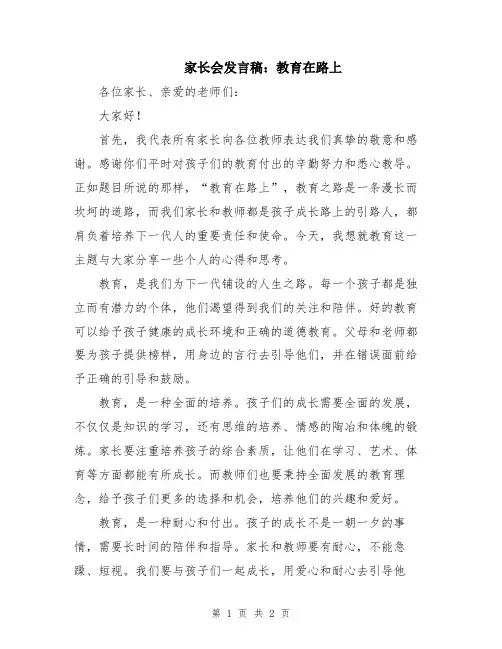 家长会发言稿：教育在路上

各位家长、亲爱的老师们：

大家好！

首先，我代表所有家长向各位教师表达我们真挚的敬意和感谢。感谢你们平时对孩子们的教育付出的辛勤努力和悉心教导。正如题目所说的那样，“教育在路上”，教育之路是一条漫长而坎坷的道路，而我们家长和教师都是孩子成长路上的引路人，都肩负着培养下一代人的重要责任和使命。今天，我想就教育这一主题与大家分享一些个人的心得和思考。

教育，是我们为下一代铺设的人生之路。每一个孩子都是独立而有潜力的个体，他们渴望得到我们的关注和陪伴。好的教育可以给予孩子健康的成长环境和正确的道德教育。父母和老师都要为孩子提供榜样，用身边的言行去引导他们，并在错误面前给予正确的引导和鼓励。

教育，是一种全面的培养。孩子们的成长需要全面的发展，不仅仅是知识的学习，还有思维的培养、情感的陶冶和体魄的锻炼。家长要注重培养孩子的综合素质，让他们在学习、艺术、体育等方面都能有所成长。而教师们也要秉持全面发展的教育理念，给予孩子们更多的选择和机会，培养他们的兴趣和爱好。

教育，是一种耐心和付出。孩子的成长不是一朝一夕的事情，需要长时间的陪伴和指导。家长和教师要有耐心，不能急躁、短视。我们要与孩子们一起成长，用爱心和耐心去引导他

第 1 页 共 2 页